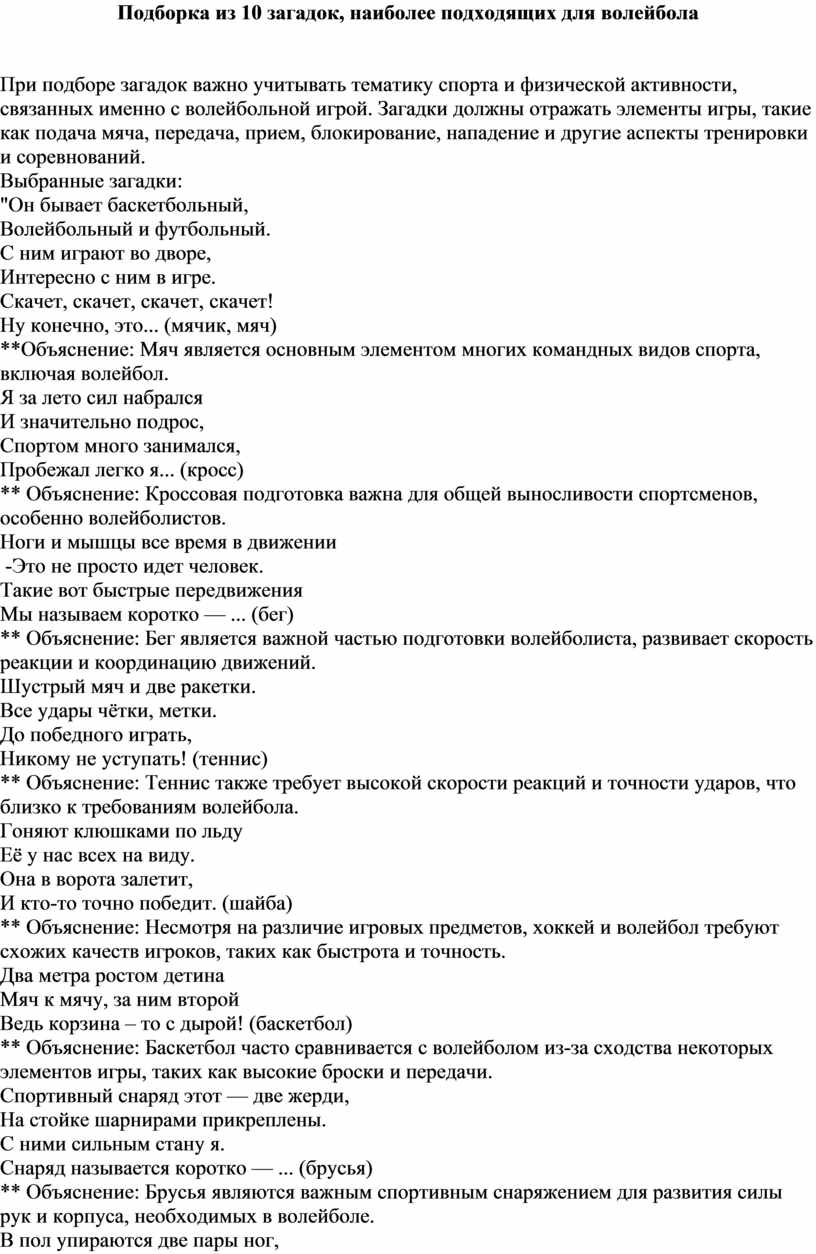 Подборка из 10 загадок, наиболее подходящих для волейбола

При подборе загадок важно учитывать тематику спорта и физической активности, связанных именно с волейбольной игрой. Загадки должны отражать элементы игры, такие как подача мяча, передача, прием, блокирование, нападение и другие аспекты тренировки и соревнований.
Выбранные загадки:
"Он бывает баскетбольный,
Волейбольный и футбольный.
С ним играют во дворе,
Интересно с ним в игре.
Скачет, скачет, скачет, скачет!
Ну конечно, это... (мячик, мяч)
**Объяснение: Мяч является основным элементом многих командных видов спорта, включая волейбол.
Я за лето сил набрался
И значительно подрос,
Спортом много занимался,
Пробежал легко я... (кросс)
** Объяснение: Кроссовая подготовка важна для общей выносливости спортсменов, особенно волейболистов.
Ноги и мышцы все время в движении
-Это не просто идет человек.
Такие вот быстрые передвижения
Мы называем коротко — ... (бег)
** Объяснение: Бег является важной частью подготовки волейболиста, развивает скорость реакции и координацию движений.
Шустрый мяч и две ракетки.
Все удары чётки, метки.
До победного играть,
Никому не уступать! (теннис)
** Объяснение: Теннис также требует высокой скорости реакций и точности ударов, что близко к требованиям волейбола.
Гоняют клюшками по льду
Её у нас всех на виду.
Она в ворота залетит,
И кто-то точно победит. (шайба)
** Объяснение: Несмотря на различие игровых предметов, хоккей и волейбол требуют схожих качеств игроков, таких как быстрота и точность.
Два метра ростом детина
Мяч к мячу, за ним второй
Ведь корзина – то с дырой! (баскетбол)
** Объяснение: Баскетбол часто сравнивается с волейболом из-за сходства некоторых элементов игры, таких как высокие броски и передачи.
Спортивный снаряд этот — две жерди,
На стойке шарнирами прикреплены.
С ними сильным стану я.
Снаряд называется коротко — ... (брусья)
** Объяснение: Брусья являются важным спортивным снаряжением для развития силы рук и корпуса, необходимых в волейболе.
В пол упираются две пары ног,